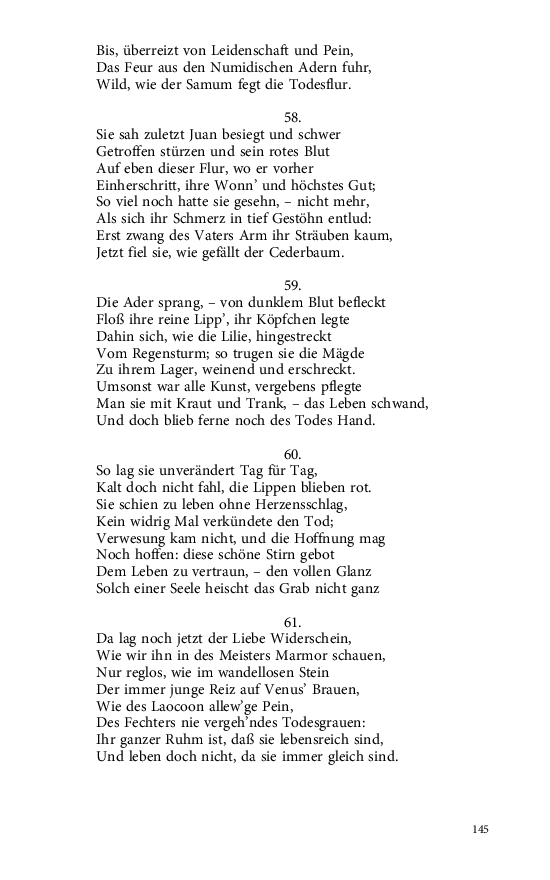 Bis, überreizt von Leidenschaft und Pein,
Das Feur aus den Numidischen Adern fuhr,
Wild, wie der Samum fegt die Todesflur.

58.
Sie sah zuletzt Juan besiegt und schwer
Getroffen stürzen und sein rotes Blut
Auf eben dieser Flur, wo er vorher
Einherschritt, ihre Wonn' und höchstes Gut;
So viel noch hatte sie gesehn, – nicht mehr,
Als sich ihr Schmerz in tief Gestöhn entlud:
Erst zwang des Vaters Arm ihr Sträuben kaum,
Jetzt fiel sie, wie gefällt der Cederbaum.

59.
Die Ader sprang, – von dunklem Blut befleckt
Floß ihre reine Lipp', ihr Köpfchen legte
Dahin sich, wie die Lilie, hingestreckt
Vom Regensturm; so trugen sie die Mägde
Zu ihrem Lager, weinend und erschreckt.
Umsonst war alle Kunst, vergebens pflegte
Man sie mit Kraut und Trank, – das Leben schwand,
Und doch blieb ferne noch des Todes Hand.

60.
So lag sie unverändert Tag für Tag,
Kalt doch nicht fahl, die Lippen blieben rot.
Sie schien zu leben ohne Herzensschlag,
Kein widrig Mal verkündete den Tod;
Verwesung kam nicht, und die Hoffnung mag
Noch hoffen: diese schöne Stirn gebot
Dem Leben zu vertraun, – den vollen Glanz
Solch einer Seele heischt das Grab nicht ganz

61.
Da lag noch jetzt der Liebe Widerschein,
Wie wir ihn in des Meisters Marmor schauen,
Nur reglos, wie im wandellosen Stein
Der immer junge Reiz auf Venus' Brauen,
Wie des Laocoon allew'ge Pein,
Des Fechters nie vergeh'ndes Todesgrauen:
Ihr ganzer Ruhm ist, daß sie lebensreich sind,
Und leben doch nicht, da sie immer gleich sind.

145